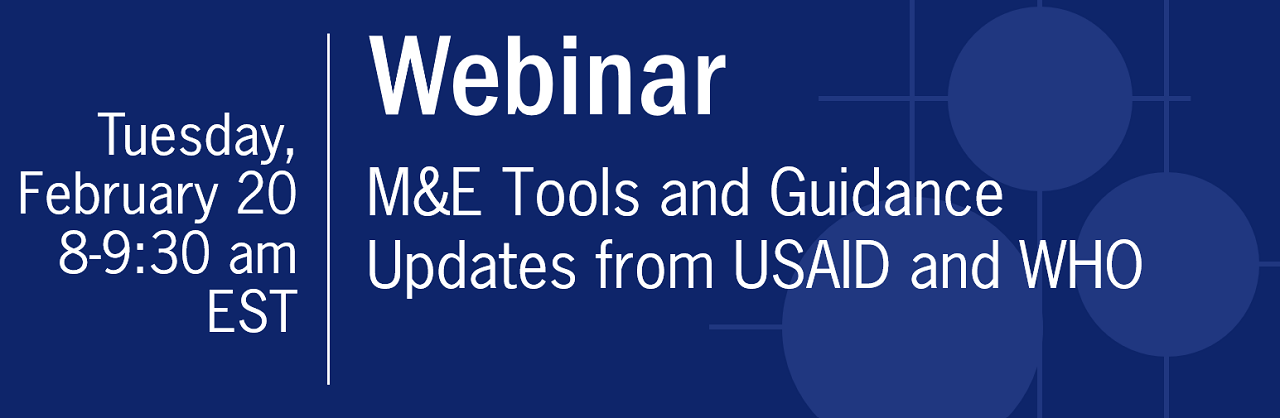 Tuesday, February 20 8-9:30 am EST

Webinar

M&E Tools and Guidance Updates from USAID and WHO